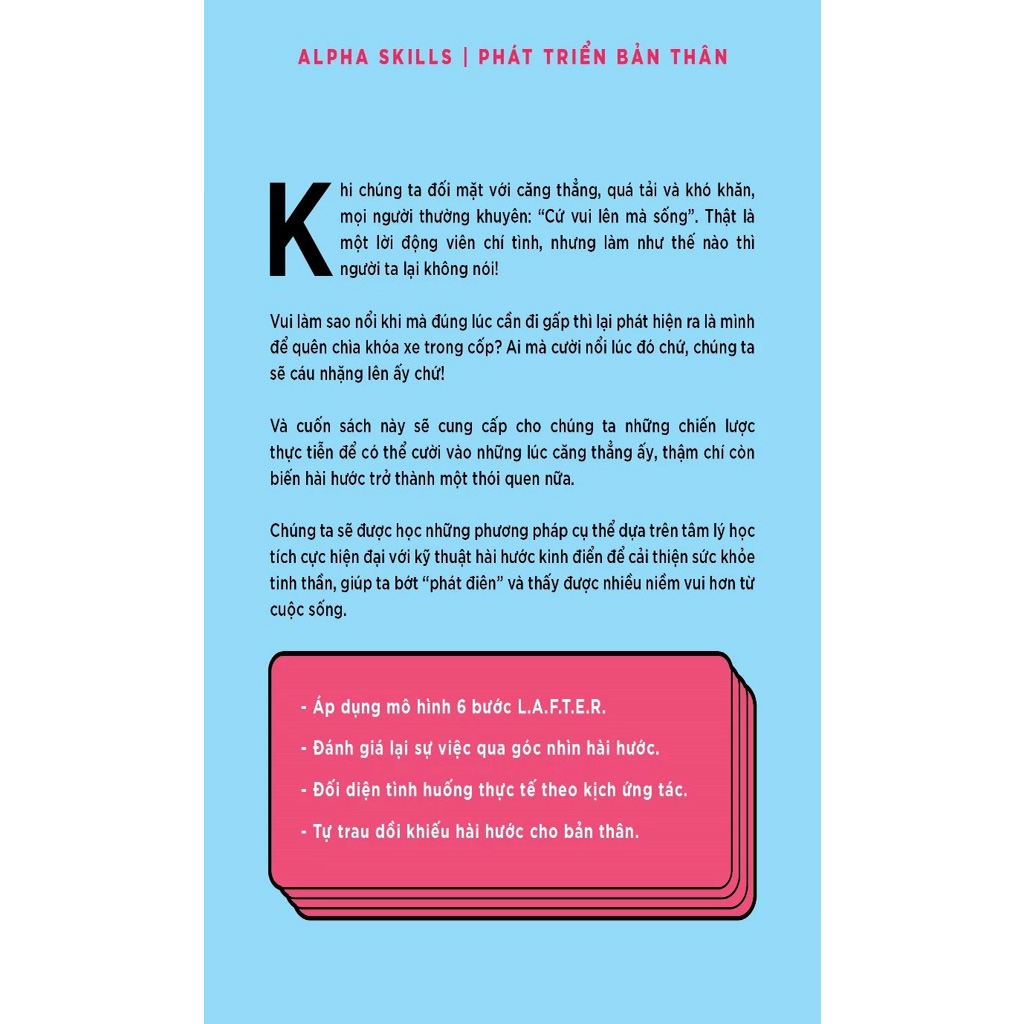 ALPHA SKILLS | PHÁT TRIỂN BẢN THÂN

Khi chúng ta đối mặt với căng thẳng, quá tải và khó khăn, mọi người thường khuyên: “Cứ vui lên mà sống”. Thật là một lời động viên chí tình, nhưng làm như thế nào thì người ta lại không nói!

Vui làm sao nổi khi mà đúng lúc cần đi gấp thì lại phát hiện ra là mình để quên chìa khóa xe trong cốp? Ai mà cười nổi lúc đó chứ, chúng ta sẽ cáu nhặng lên ấy chứ!

Và cuốn sách này sẽ cung cấp cho chúng ta những chiến lược thực tiễn để có thể cười vào những lúc căng thẳng ấy, thậm chí còn biến hài hước trở thành một thói quen nữa.

Chúng ta sẽ được học những phương pháp cụ thể dựa trên tâm lý học tích cực hiện đại với kỹ thuật hài hước kinh điển để cải thiện sức khỏe tinh thần, giúp ta bớt “phát điên” và thấy được nhiều niềm vui hơn từ cuộc sống.

- Áp dụng mô hình 6 bước L.A.F.T.E.R.

- Đánh giá lại sự việc qua góc nhìn hài hước.

- Đối diện tình huống thực tế theo kịch ứng tác.

- Tự trau dồi khiếu hài hước cho bản thân.